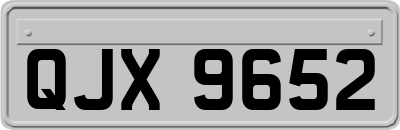 QJX 9652